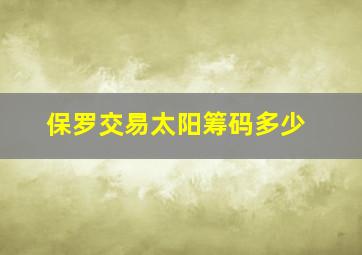 保罗交易太阳筹码多少